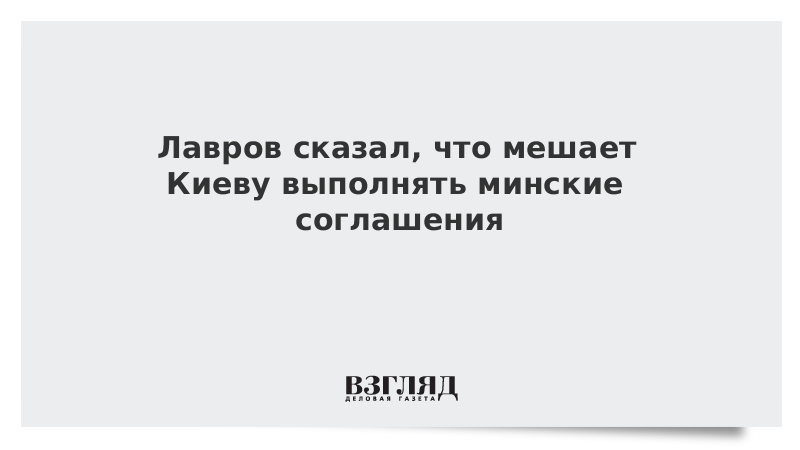 Лавров сказал, что мешает Киеву выполнять минские соглашения

ВЗГЛЯД
ДЕЛОВАЯ ГАЗЕТА